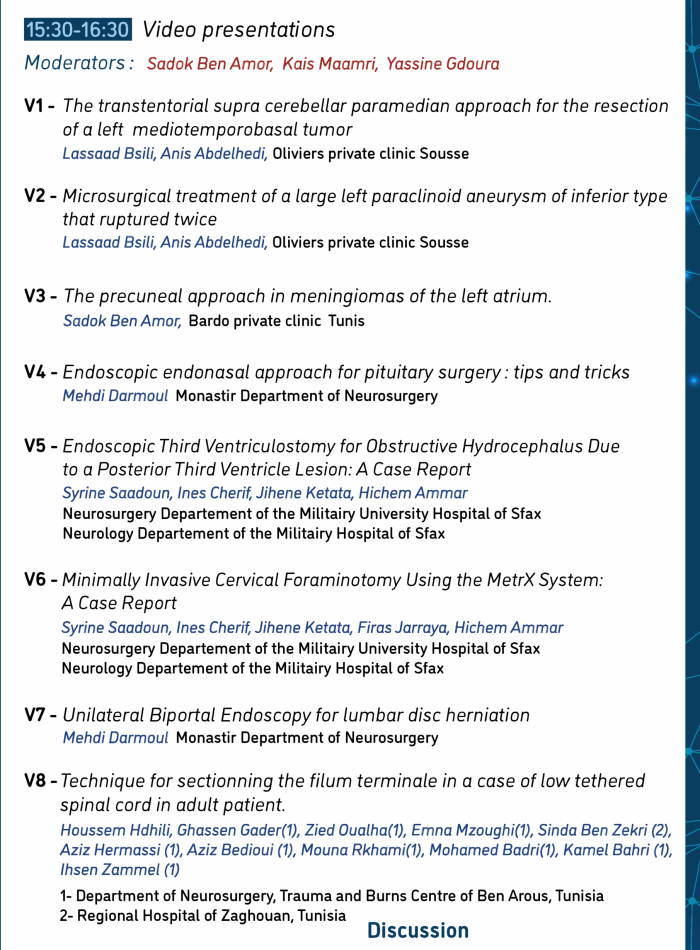 15:30-16:30 Video presentations

Moderators : Sadok Ben Amor, Kais Maamri, Yassine Gdoura

V1 - The transtentorial supra cerebellar paramedian approach for the resection of a left mediotemporobasal tumor
Lassaad Bsili, Anis Abdelhedi, Oliviers private clinic Sousse

V2 - Microsurgical treatment of a large left paraclinoid aneurysm of inferior type that ruptured twice
Lassaad Bsili, Anis Abdelhedi, Oliviers private clinic Sousse

V3 - The precuneal approach in meningiomas of the left atrium.
Sadok Ben Amor, Bardo private clinic Tunis

V4 - Endoscopic endonasal approach for pituitary surgery : tips and tricks
Mehdi Darmoul Monastir Department of Neurosurgery

V5 - Endoscopic Third Ventriculostomy for Obstructive Hydrocephalus Due to a Posterior Third Ventricle Lesion: A Case Report
Syrine Saadoun, Ines Cherif, Jihene Ketata, Hichem Ammar
Neurosurgery Departement of the Militairy University Hospital of Sfax
Neurology Departement of the Militairy Hospital of Sfax

V6 - Minimally Invasive Cervical Foraminotomy Using the MetrX System: A Case Report
Syrine Saadoun, Ines Cherif, Jihene Ketata, Firas Jarraya, Hichem Ammar
Neurosurgery Departement of the Militairy University Hospital of Sfax
Neurology Departement of the Militairy Hospital of Sfax

V7 - Unilateral Biportal Endoscopy for lumbar disc herniation
Mehdi Darmoul Monastir Department of Neurosurgery

V8 - Technique for sectionning the filum terminale in a case of low tethered spinal cord in adult patient.
Houssem Hdhili, Ghassen Gader(1), Zied Oualha(1), Emna Mzoughi(1), Sinda Ben Zekri (2), Aziz Hermassi (1), Aziz Bedioui (1), Mouna Rkhami(1), Mohamed Badri(1), Kamel Bahri (1), Ihsen Zammel (1)

1- Department of Neurosurgery, Trauma and Burns Centre of Ben Arous, Tunisia
2- Regional Hospital of Zaghouan, Tunisia

Discussion